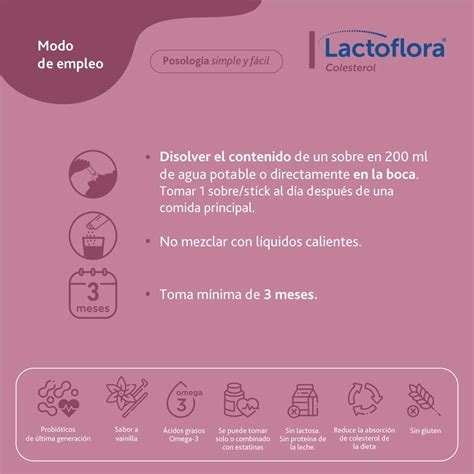 Modo de empleo

Posología simple y fácil

Lactoflora®
Colesterol

• Disolver el contenido de un sobre en 200 ml de agua potable o directamente en la boca. Tomar 1 sobre/stick al día después de una comida principal.

• No mezclar con líquidos calientes.

3 meses

• Toma mínima de 3 meses.

Probióticos de última generación

Sabor a vainilla

omega 3

Ácidos grasos Omega-3

Se puede tomar solo o combinado con estatinas

Sin lactosa. Sin proteína de la leche.

Reduce la absorción de colesterol de la dieta

Sin gluten